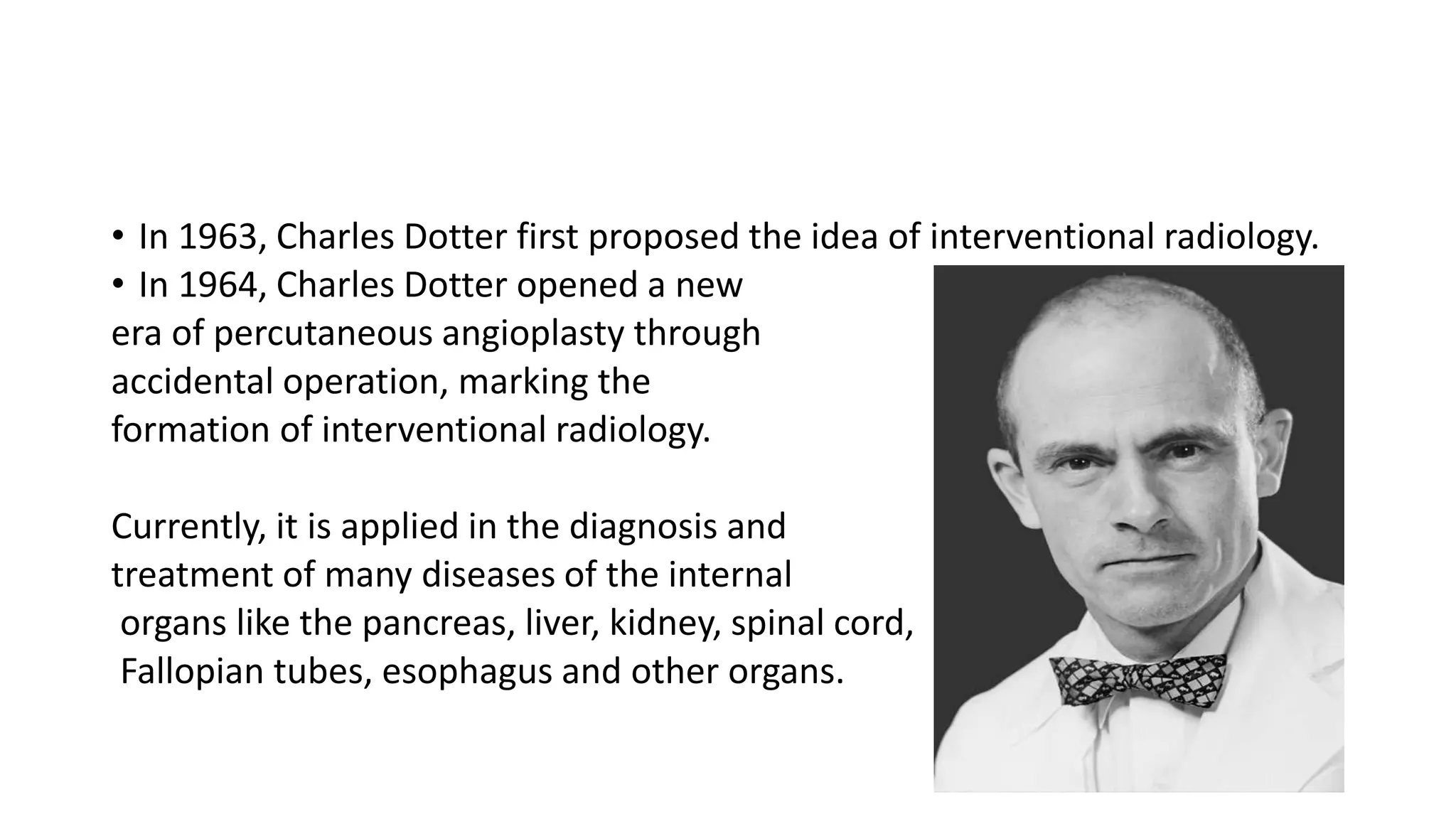 • In 1963, Charles Dotter first proposed the idea of interventional radiology.
• In 1964, Charles Dotter opened a new era of percutaneous angioplasty through accidental operation, marking the formation of interventional radiology.

Currently, it is applied in the diagnosis and treatment of many diseases of the internal organs like the pancreas, liver, kidney, spinal cord, Fallopian tubes, esophagus and other organs.